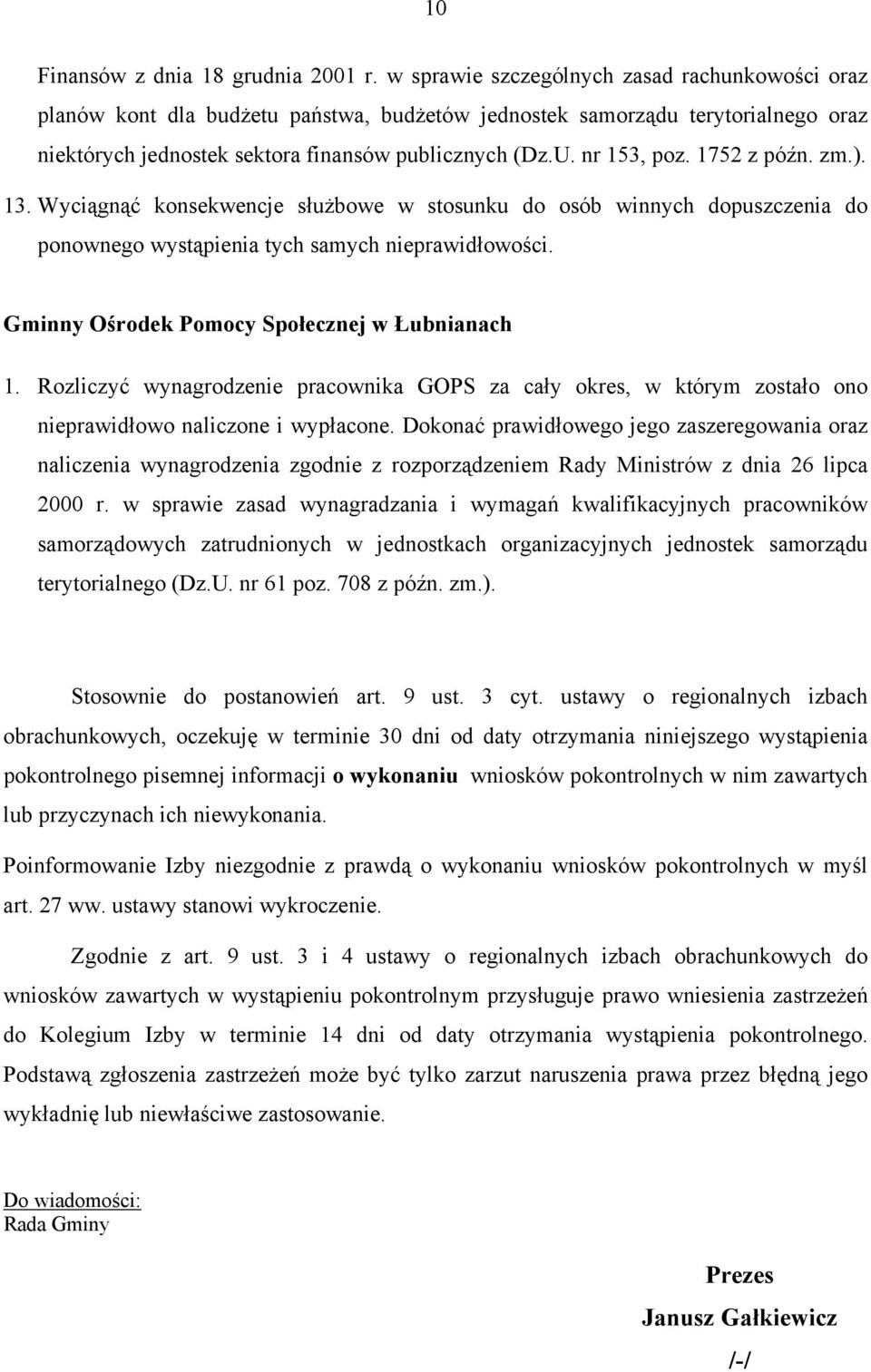 10

Finansów z dnia 18 grudnia 2001 r. w sprawie szczególnych zasad rachunkowości oraz planów kont dla budżetu państwa, budżetów jednostek samorządu terytorialnego oraz niektórych jednostek sektora finansów publicznych (Dz.U. nr 153, poz. 1752 z późn. zm.).

13. Wyciągnąć konsekwencje służbowe w stosunku do osób winnych dopuszczenia do ponownego wystąpienia tych samych nieprawidłowości.

Gminny Ośrodek Pomocy Społecznej w Łubnianach

1. Rozliczyć wynagrodzenie pracownika GOPS za cały okres, w którym zostało ono nieprawidłowo naliczone i wypłacone. Dokonać prawidłowego jego zaszeregowania oraz naliczenia wynagrodzenia zgodnie z rozporządzeniem Rady Ministrów z dnia 26 lipca 2000 r. w sprawie zasad wynagradzania i wymagań kwalifikacyjnych pracowników samorządowych zatrudnionych w jednostkach organizacyjnych jednostek samorządu terytorialnego (Dz.U. nr 61 poz. 708 z późn. zm.).

Stosownie do postanowień art. 9 ust. 3 cyt. ustawy o regionalnych izbach obrachunkowych, oczekuję w terminie 30 dni od daty otrzymania niniejszego wystąpienia pokontrolnego pisemnej informacji o wykonaniu wniosków pokontrolnych w nim zawartych lub przyczynach ich niewykonania.

Poinformowanie Izby niezgodnie z prawdą o wykonaniu wniosków pokontrolnych w myśl art. 27 ww. ustawy stanowi wykroczenie.

Zgodnie z art. 9 ust. 3 i 4 ustawy o regionalnych izbach obrachunkowych do wniosków zawartych w wystąpieniu pokontrolnym przysługuje prawo wniesienia zastrzeżeń do Kolegium Izby w terminie 14 dni od daty otrzymania wystąpienia pokontrolnego. Podstawą zgłoszenia zastrzeżeń może być tylko zarzut naruszenia prawa przez błędną jego wykładnię lub niewłaściwe zastosowanie.

Do wiadomości:
Rada Gminy

Prezes
Janusz Gałkiewicz
/-/